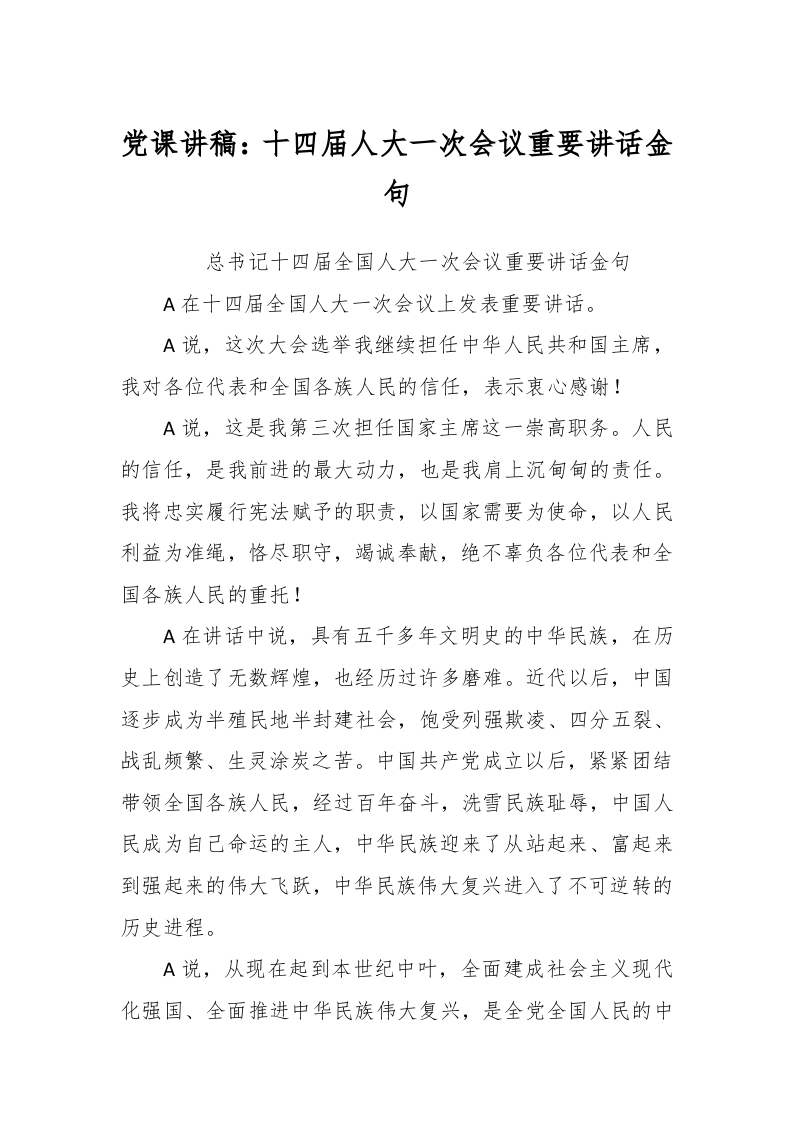 党课讲稿：十四届人大一次会议重要讲话金句

总书记十四届全国人大一次会议重要讲话金句

A 在十四届全国人大一次会议上发表重要讲话。

A 说，这次大会选举我继续担任中华人民共和国主席，我对各位代表和全国各族人民的信任，表示衷心感谢！

A 说，这是我第三次担任国家主席这一崇高职务。人民的信任，是我前进的最大动力，也是我肩上沉甸甸的责任。我将忠实履行宪法赋予的职责，以国家需要为使命，以人民利益为准绳，恪尽职守，竭诚奉献，绝不辜负各位代表和全国各族人民的重托！

A 在讲话中说，具有五千多年文明史的中华民族，在历史上创造了无数辉煌，也经历过许多磨难。近代以后，中国逐步成为半殖民地半封建社会，饱受列强欺凌、四分五裂、战乱频繁、生灵涂炭之苦。中国共产党成立以后，紧紧团结带领全国各族人民，经过百年奋斗，洗雪民族耻辱，中国人民成为自己命运的主人，中华民族迎来了从站起来、富起来到强起来的伟大飞跃，中华民族伟大复兴进入了不可逆转的历史进程。

A 说，从现在起到本世纪中叶，全面建成社会主义现代化强国、全面推进中华民族伟大复兴，是全党全国人民的中